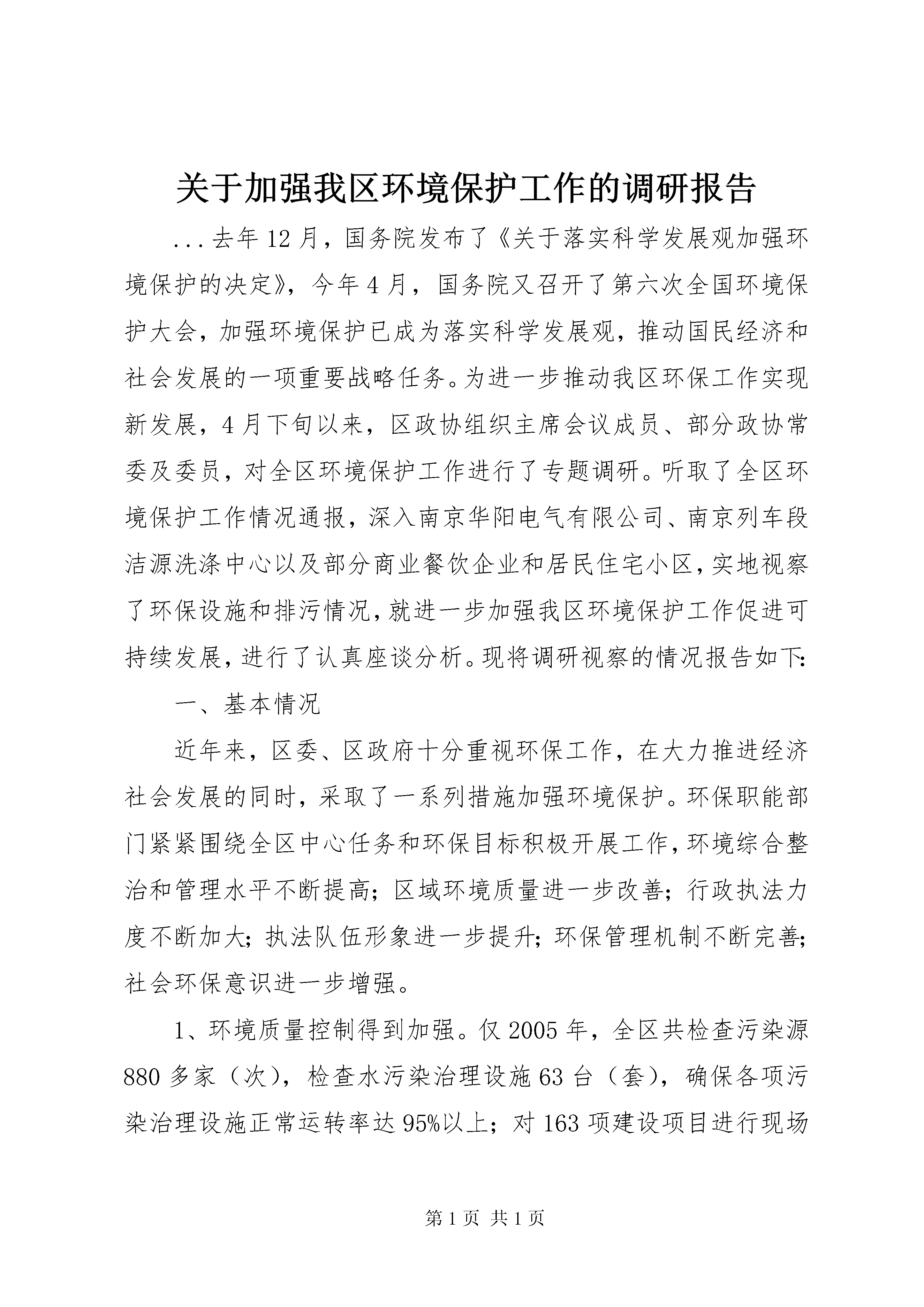 关于加强我区环境保护工作的调研报告

...去年12月，国务院发布了《关于落实科学发展观加强环境保护的决定》，今年4月，国务院又召开了第六次全国环境保护大会，加强环境保护已成为落实科学发展观，推动国民经济和社会发展的一项重要战略任务。为进一步推动我区环保工作实现新发展，4月下旬以来，区政协组织主席会议成员、部分政协常委及委员，对全区环境保护工作进行了专题调研。听取了全区环境保护工作情况通报，深入南京华阳电气有限公司、南京列车段洁源洗涤中心以及部分商业餐饮企业和居民住宅小区，实地视察了环保设施和排污情况，就进一步加强我区环境保护工作促进可持续发展，进行了认真座谈分析。现将调研视察的情况报告如下：

一、基本情况

近年来，区委、区政府十分重视环保工作，在大力推进经济社会发展的同时，采取了一系列措施加强环境保护。环保职能部门紧紧围绕全区中心任务和环保目标积极开展工作，环境综合整治和管理水平不断提高；区域环境质量进一步改善；行政执法力度不断加大；执法队伍形象进一步提升；环保管理机制不断完善；社会环保意识进一步增强。

1、环境质量控制得到加强。仅2005年，全区共检查污染源880多家（次），检查水污染治理设施63台（套），确保各项污染治理设施正常运转率达95%以上；对163项建设项目进行现场

第1页 共1页